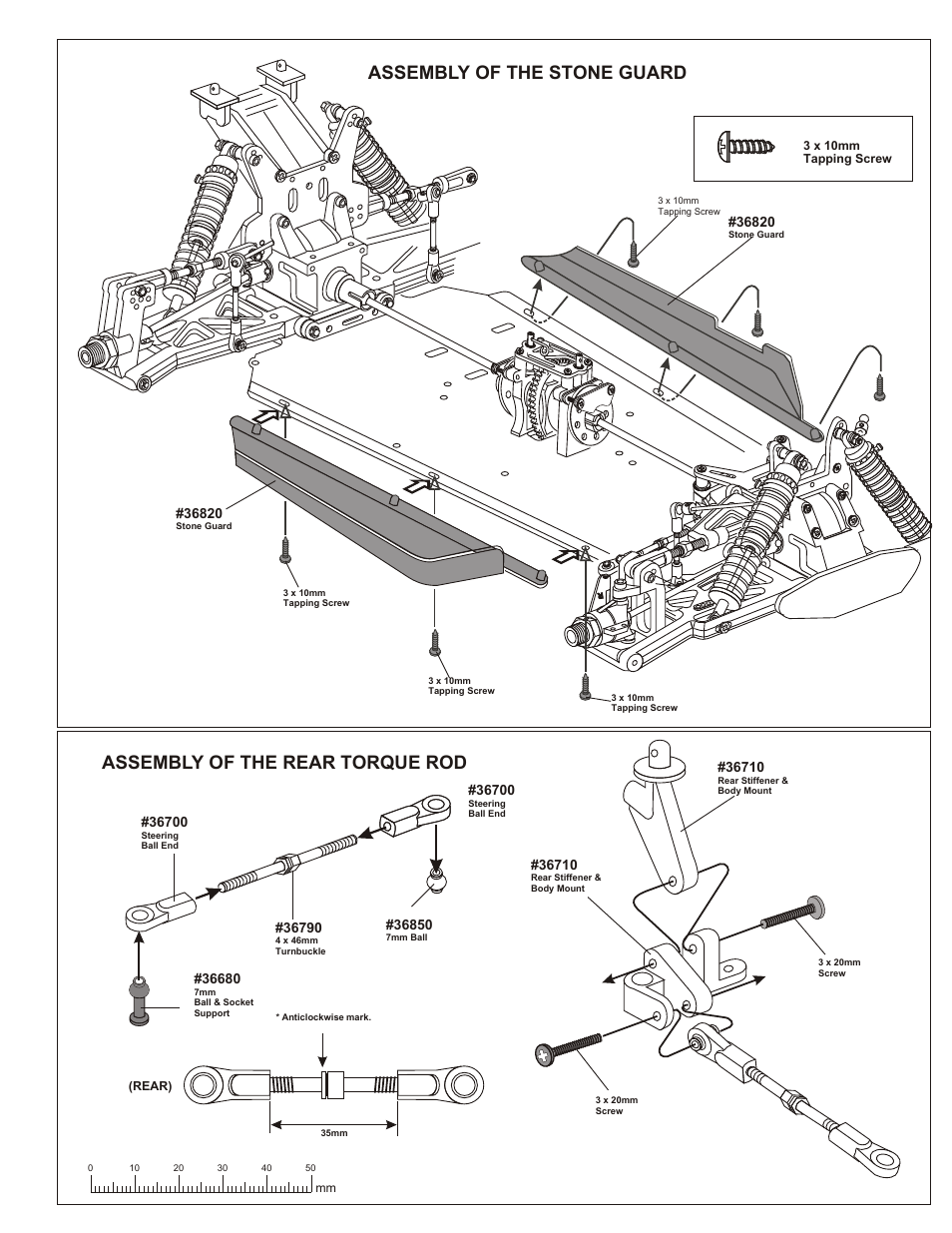 ASSEMBLY OF THE STONE GUARD

3 x 10mm
Tapping Screw

3 x 10mm
Tapping Screw

#36820
Stone Guard

#36820
Stone Guard

3 x 10mm
Tapping Screw

3 x 10mm
Tapping Screw

3 x 10mm
Tapping Screw

ASSEMBLY OF THE REAR TORQUE ROD

#36700
Steering
Ball End

#36700
Steering
Ball End

#36790
4 x 46mm
Turnbuckle

#36850
7mm Ball

#36680
7mm
Ball & Socket
Support

* Anticlockwise mark.

(REAR)

35mm

0 10 20 30 40 50 mm

#36710
Rear Stiffener &
Body Mount

#36710
Rear Stiffener &
Body Mount

3 x 20mm
Screw

3 x 20mm
Screw